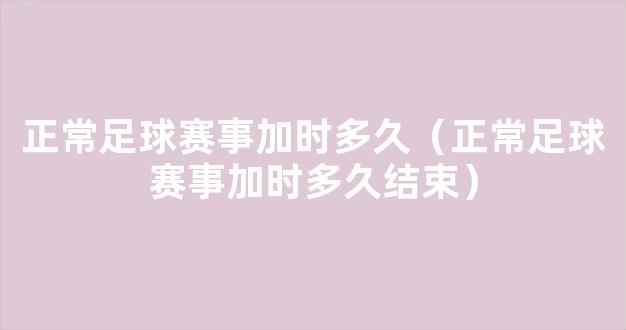 正常足球赛事加时多久（正常足球赛事加时多久结束）